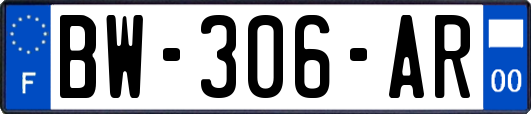 F
BW-306-AR
00